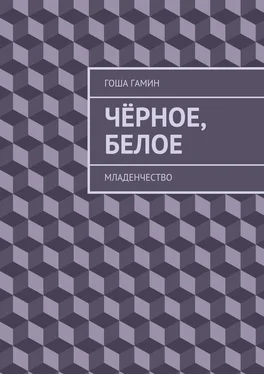 ГОША ГАМИН

ЧЁРНОЕ, БЕЛОЕ

МЛАДЕНЧЕСТВО